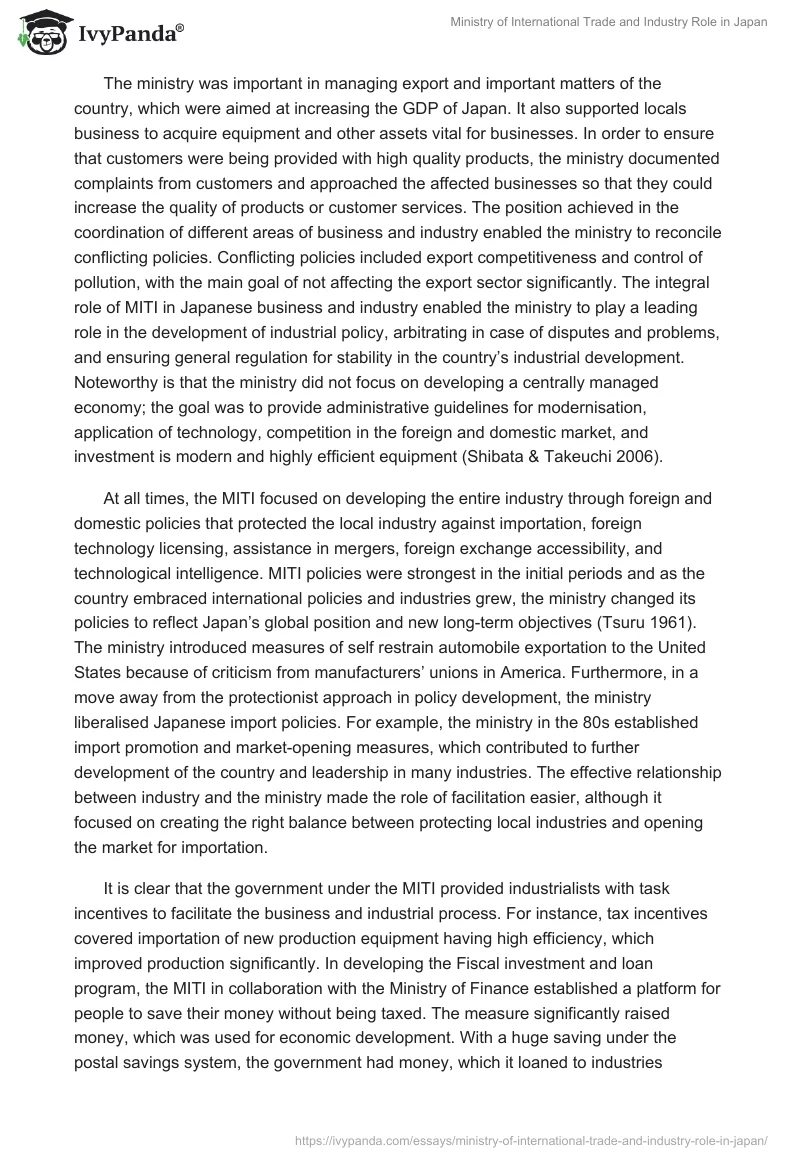 IvyPanda®

Ministry of International Trade and Industry Role in Japan

The ministry was important in managing export and important matters of the country, which were aimed at increasing the GDP of Japan. It also supported locals business to acquire equipment and other assets vital for businesses. In order to ensure that customers were being provided with high quality products, the ministry documented complaints from customers and approached the affected businesses so that they could increase the quality of products or customer services. The position achieved in the coordination of different areas of business and industry enabled the ministry to reconcile conflicting policies. Conflicting policies included export competitiveness and control of pollution, with the main goal of not affecting the export sector significantly. The integral role of MITI in Japanese business and industry enabled the ministry to play a leading role in the development of industrial policy, arbitrating in case of disputes and problems, and ensuring general regulation for stability in the country's industrial development. Noteworthy is that the ministry did not focus on developing a centrally managed economy; the goal was to provide administrative guidelines for modernisation, application of technology, competition in the foreign and domestic market, and investment is modern and highly efficient equipment (Shibata & Takeuchi 2006).

At all times, the MITI focused on developing the entire industry through foreign and domestic policies that protected the local industry against importation, foreign technology licensing, assistance in mergers, foreign exchange accessibility, and technological intelligence. MITI policies were strongest in the initial periods and as the country embraced international policies and industries grew, the ministry changed its policies to reflect Japan's global position and new long-term objectives (Tsuru 1961). The ministry introduced measures of self restrain automobile exportation to the United States because of criticism from manufacturers' unions in America. Furthermore, in a move away from the protectionist approach in policy development, the ministry liberalised Japanese import policies. For example, the ministry in the 80s established import promotion and market-opening measures, which contributed to further development of the country and leadership in many industries. The effective relationship between industry and the ministry made the role of facilitation easier, although it focused on creating the right balance between protecting local industries and opening the market for importation.

It is clear that the government under the MITI provided industrialists with task incentives to facilitate the business and industrial process. For instance, tax incentives covered importation of new production equipment having high efficiency, which improved production significantly. In developing the Fiscal investment and loan program, the MITI in collaboration with the Ministry of Finance established a platform for people to save their money without being taxed. The measure significantly raised money, which was used for economic development. With a huge saving under the postal savings system, the government had money, which it loaned to industries

https://ivypanda.com/essays/ministry-of-international-trade-and-industry-role-in-japan/